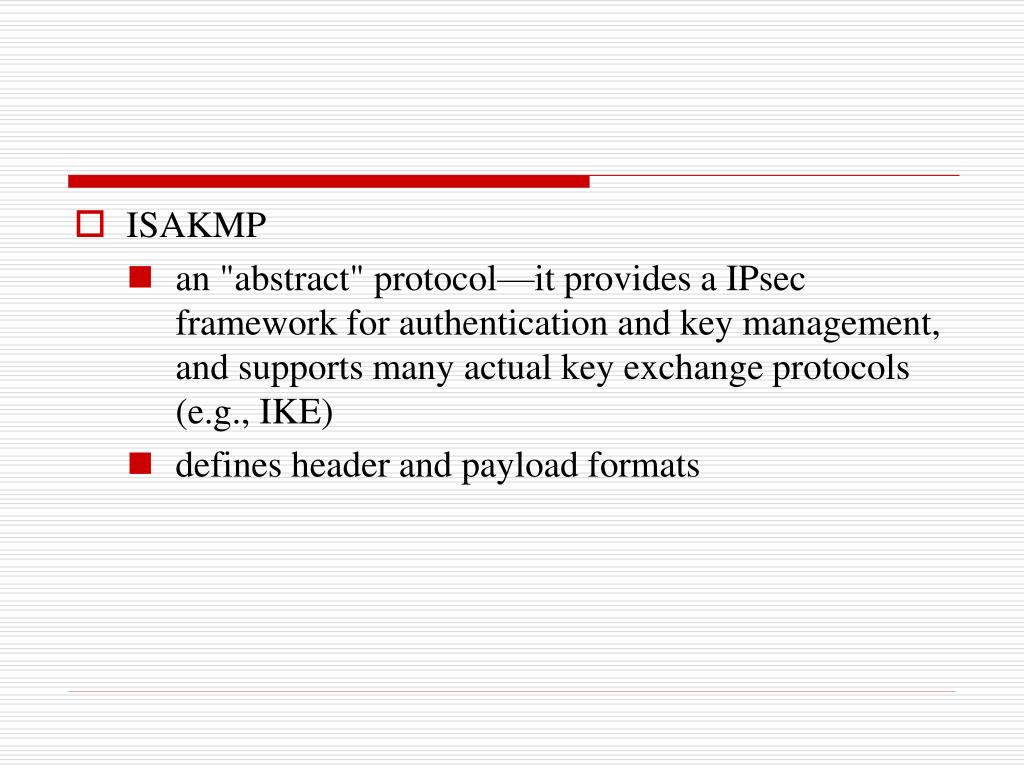 ISAKMP

an "abstract" protocol—it provides a IPsec framework for authentication and key management, and supports many actual key exchange protocols (e.g., IKE)

defines header and payload formats